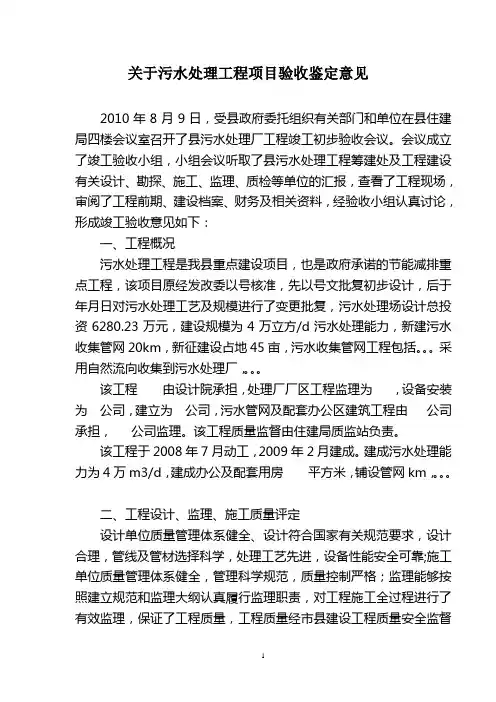 关于污水处理工程项目验收鉴定意见

2010 年 8 月 9 日，受县政府委托组织有关部门和单位在县住建局四楼会议室召开了县污水处理厂工程竣工初步验收会议。会议成立了竣工验收小组，小组会议听取了县污水处理工程筹建处及工程建设有关设计、勘探、施工、监理、质检等单位的汇报，查看了工程现场，审阅了工程前期、建设档案、财务及相关资料，经验收小组认真讨论，形成竣工验收意见如下：

一、工程概况

污水处理工程是我县重点建设项目，也是政府承诺的节能减排重点工程，该项目原经发改委以号核准，先以号文批复初步设计，后于年月日对污水处理工艺及规模进行了变更批复，污水处理场设计总投资 6280.23 万元，建设规模为 4 万立方/d 污水处理能力，新建污水收集管网 20km，新征建设占地 45 亩，污水收集管网工程包括。。。采用自然流向收集到污水处理厂 。。。

该工程 由设计院承担，处理厂厂区工程监理为 ，设备安装为 公司，建立为 公司，污水管网及配套办公区建筑工程由 公司承担， 公司监理。该工程质量监督由住建局质监站负责。

该工程于 2008 年 7 月动工，2009 年 2 月建成。建成污水处理能力为 4 万 m3/d，建成办公及配套用房 平方米，铺设管网 km 。。。

二、工程设计、监理、施工质量评定

设计单位质量管理体系健全、设计符合国家有关规范要求，设计合理，管线及管材选择科学，处理工艺先进，设备性能安全可靠;施工单位质量管理体系健全，管理科学规范，质量控制严格；监理能够按照建立规范和监理大纲认真履行监理职责，对工程施工全过程进行了有效监理，保证了工程质量，工程质量经市县建设工程质量安全监督

1